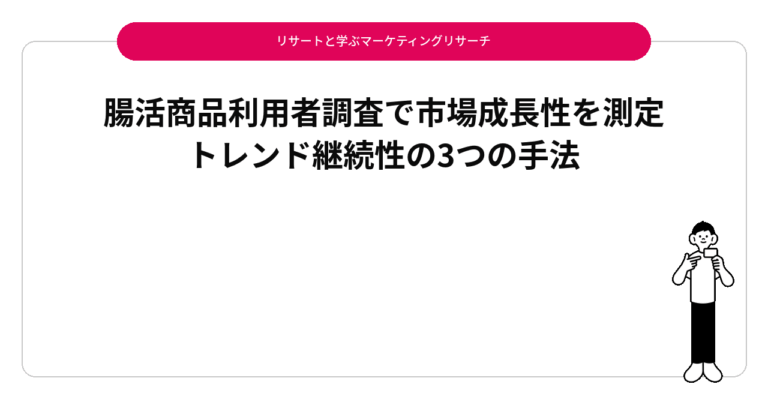 リサートと学ぶマーケティングリサーチ

腸活商品利用者調査で市場成長性を測定
トレンド継続性の3つの手法